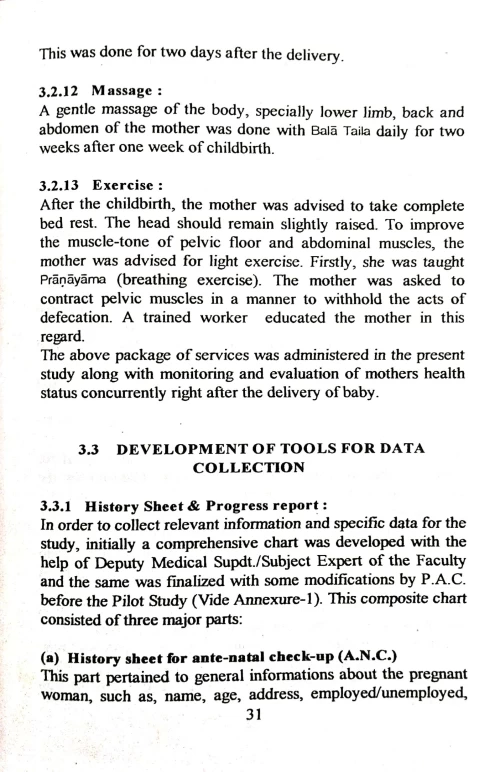 This was done for two days after the delivery.

3.2.12 Massage :
A gentle massage of the body, specially lower limb, back and abdomen of the mother was done with Balā Taila daily for two weeks after one week of childbirth.

3.2.13 Exercise :
After the childbirth, the mother was advised to take complete bed rest. The head should remain slightly raised. To improve the muscle-tone of pelvic floor and abdominal muscles, the mother was advised for light exercise. Firstly, she was taught Prāṇāyāma (breathing exercise). The mother was asked to contract pelvic muscles in a manner to withhold the acts of defecation. A trained worker educated the mother in this regard.
The above package of services was administered in the present study along with monitoring and evaluation of mothers health status concurrently right after the delivery of baby.

3.3 DEVELOPMENT OF TOOLS FOR DATA COLLECTION

3.3.1 History Sheet & Progress report :
In order to collect relevant information and specific data for the study, initially a comprehensive chart was developed with the help of Deputy Medical Supdt./Subject Expert of the Faculty and the same was finalized with some modifications by P.A.C. before the Pilot Study (Vide Annexure-1). This composite chart consisted of three major parts:

(a) History sheet for ante-natal check-up (A.N.C.)
This part pertained to general informations about the pregnant woman, such as, name, age, address, employed/unemployed,

31